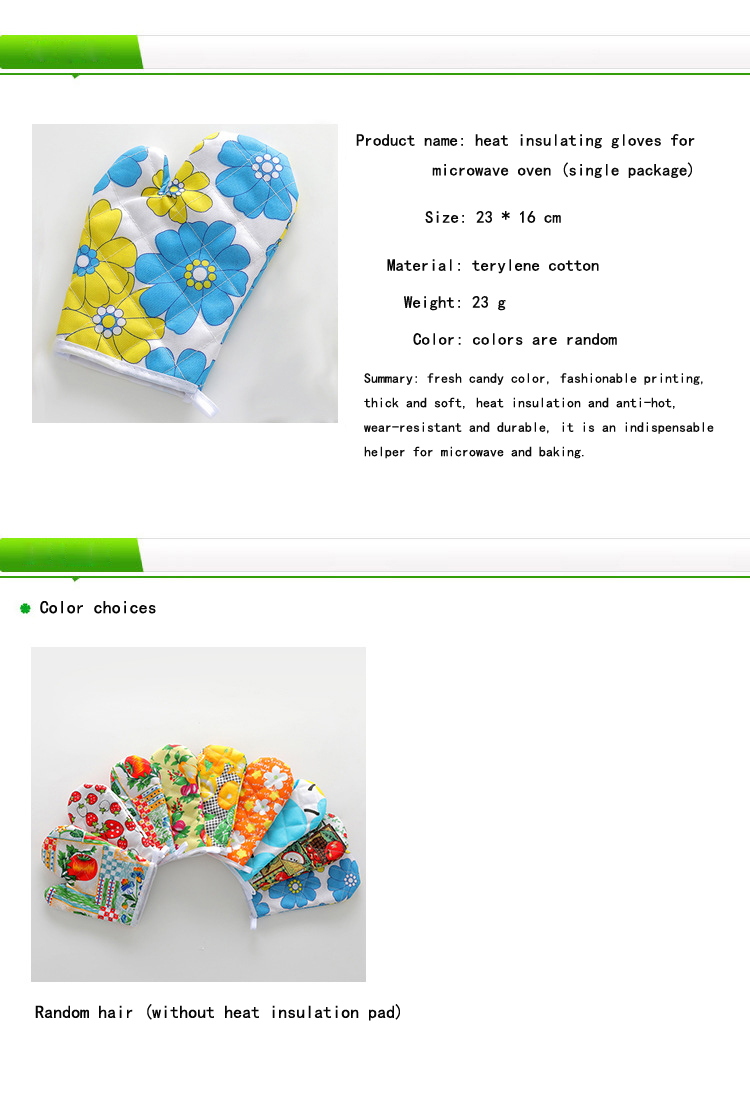 Product name: heat insulating gloves for microwave oven (single package)

Size: 23 * 16 cm

Material: terylene cotton

Weight: 23 g

Color: colors are random

Summary: fresh candy color, fashionable printing, thick and soft, heat insulation and anti-hot, wear-resistant and durable, it is an indispensable helper for microwave and baking.

Color choices

Random hair (without heat insulation pad)